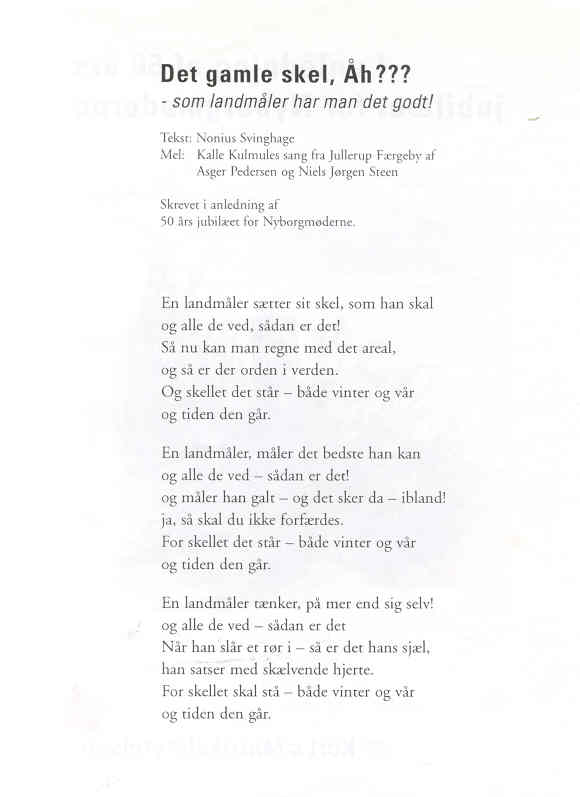 Det gamle skel, Åh???
- som landmåler har man det godt!

Tekst: Nonius Svinghage
Mel: Kalle Kulmules sang fra Jullerup Færgeby af Asger Pedersen og Niels Jørgen Steen

Skrevet i anledning af
50 års jubilæet for Nyborgmøderne.

En landmåler sætter sit skel, som han skal
og alle de ved, sådan er det!
Så nu kan man regne med det areal,
og så er der orden i verden.
Og skellet det står – både vinter og vår
og tiden den går.

En landmåler, måler det bedste han kan
og alle de ved – sådan er det!
og måler han galt – og det sker da – ibland!
ja, så skal du ikke forfærdes.
For skellet det står – både vinter og vår
og tiden den går.

En landmåler tænker, på mer end sig selv!
og alle de ved – sådan er det
Når han slår et rør i – så er det hans sjæl,
han satser med skælvende hjerte.
For skellet skal stå – både vinter og vår
og tiden den går.